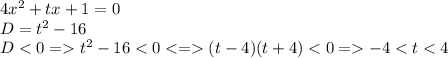 $4x^2 + tx + 1 = 0$
$D = t^2 - 16$
$D < 0 => t^2 - 16 < 0 <=> (t-4)(t+4) < 0 => -4 < t < 4$